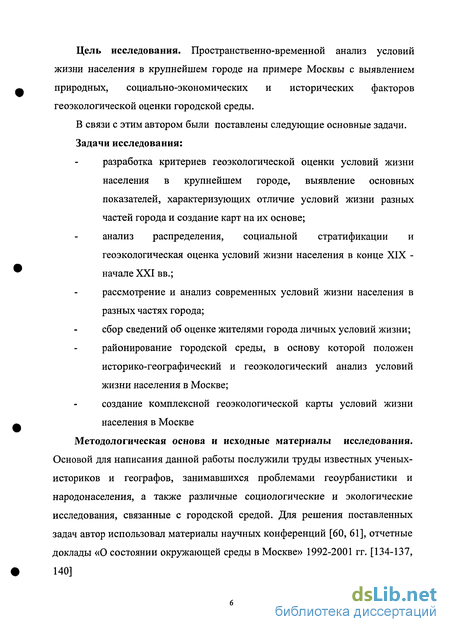 **Цель исследования.** Пространственно-временной анализ условий жизни населения в крупнейшем городе на примере Москвы с выявлением природных, социально-экономических и исторических факторов геоэкологической оценки городской среды.

В связи с этим автором были поставлены следующие основные задачи.

**Задачи исследования:**

- разработка критериев геоэкологической оценки условий жизни населения в крупнейшем городе, выявление основных показателей, характеризующих отличие условий жизни разных частей города и создание карт на их основе;
- анализ распределения, социальной стратификации и геоэкологическая оценка условий жизни населения в конце XIX - начале XXI вв.;
- рассмотрение и анализ современных условий жизни населения в разных частях города;
- сбор сведений об оценке жителями города личных условий жизни;
- районирование городской среды, в основу которой положен историко-географический и геоэкологический анализ условий жизни населения в Москве;
- создание комплексной геоэкологической карты условий жизни населения в Москве

**Методологическая основа и исходные материалы исследования.** Основой для написания данной работы послужили труды известных ученых-историков и географов, занимавшихся проблемами геоурбанистики и народонаселения, а также различные социологические и экологические исследования, связанные с городской средой. Для решения поставленных задач автор использовал материалы научных конференций [60, 61], отчетные доклады «О состоянии окружающей среды в Москве» 1992-2001 гг. [134-137, 140]

6

dsLib.net
библиотека диссертаций